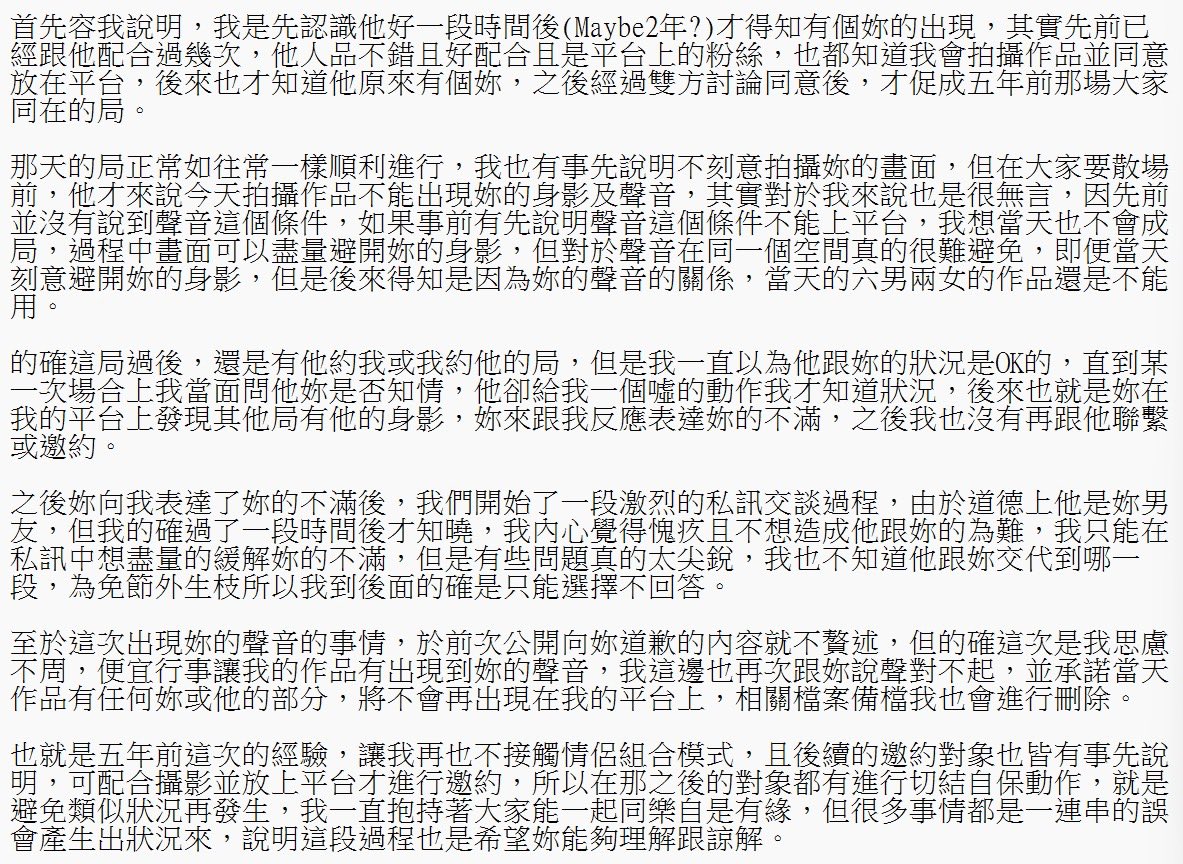 首先容我說明，我是先認識他好一段時間後(Maybe2年?)才得知有個妳的出現，其實先前已經跟他配合過幾次，他人品不錯且好配合且是平台上的粉絲，也都知道我會拍攝作品並同意放在平台，後來也才知道他原來有個妳，之後經過雙方討論同意後，才促成五年前那場大家同在的局。

那天的局正常如往常一樣順利進行，我也有事先說明不刻意拍攝妳的畫面，但在大家要散場前，他才來說今天拍攝作品不能出現妳的身影及聲音，其實對於我來說也是很無言，因先前並沒有說到聲音這個條件，如果事前有先說明聲音這個條件不能上平台，我想當天也不會成局，過程中畫面可以盡量避開妳的身影，但對於聲音在同一個空間真的很難避免，即便當天刻意避開妳的身影，但是後來得知是因為妳的聲音的關係，當天的六男兩女的作品還是不能用。

的確這局過後，還是有他約我或我約他的局，但是我一直以為他跟妳的狀況是OK的，直到某一次場合上我當面問他妳是否知情，他卻給我一個噓的動作我才知道狀況，後來也就是妳在我的平台上發現其他局有他的身影，妳來跟我反應表達妳的不滿，之後我也沒有再跟他聯繫或邀約。

之後妳向我表達了妳的不滿後，我們開始了一段激烈的私訊交談過程，由於道德上他是妳男友，但我的確過了一段時間後才知曉，我內心覺得愧疚且不想造成他跟妳的為難，我只能在私訊中想盡量的緩解妳的不滿，但是有些問題真的太尖銳，我也不知道他跟妳交代到哪一段，為免節外生枝所以我到後面的確是只能選擇不回答。

至於這次出現妳的聲音的事情，於前次公開向妳道歉的內容就不贅述，但的確這次是我思慮不周，便宜行事讓我的作品有出現到妳的聲音，我這邊也再次跟妳說聲對不起，並承諾當天作品有任何妳或他的部分，將不會再出現在我的平台上，相關檔案備檔我也會進行刪除。

也就是五年前這次的經驗，讓我再也不接觸情侶組合模式，且後續的邀約對象也皆有事先說明，可配合攝影並放上平台才進行邀約，所以在那之後的對象都有進行切結自保動作，就是避免類似狀況再發生，我一直抱持著大家能一起同樂自是有緣，但很多事情都是一連串的誤會產生出狀況來，說明這段過程也是希望妳能夠理解跟諒解。